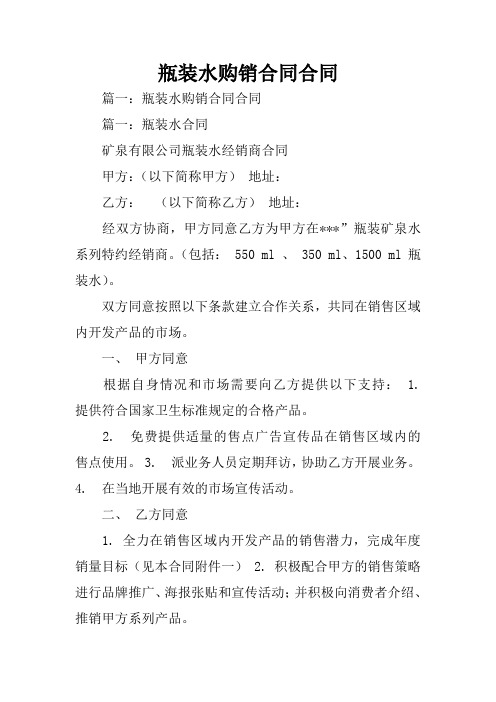 瓶装水购销合同合同

篇一：瓶装水购销合同合同

篇一：瓶装水合同

矿泉有限公司瓶装水经销商合同

甲方：（以下简称甲方） 地址：

乙方： （以下简称乙方） 地址：

经双方协商，甲方同意乙方为甲方在***”瓶装矿泉水系列特约经销商。（包括： 550 ml 、 350 ml、1500 ml 瓶装水）。

双方同意按照以下条款建立合作关系，共同在销售区域内开发产品的市场。

一、 甲方同意

根据自身情况和市场需要向乙方提供以下支持： 1. 提供符合国家卫生标准规定的合格产品。

2. 免费提供适量的售点广告宣传品在销售区域内的售点使用。 3. 派业务人员定期拜访，协助乙方开展业务。 4. 在当地开展有效的市场宣传活动。

二、 乙方同意

1. 全力在销售区域内开发产品的销售潜力，完成年度销量目标（见本合同附件一） 2. 积极配合甲方的销售策略进行品牌推广、海报张贴和宣传活动；并积极向消费者介绍、推销甲方系列产品。